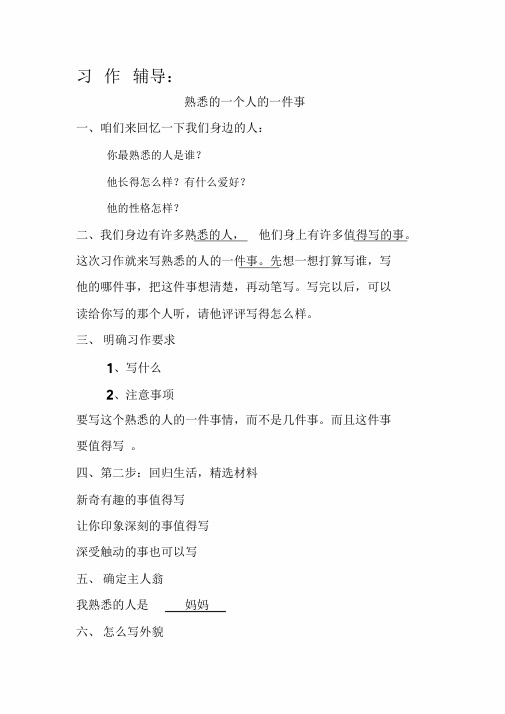 习 作 辅导：

熟悉的一个人的一件事

一、咱们来回忆一下我们身边的人：

你最熟悉的人是谁？

他长得怎么样？有什么爱好？

他的性格怎样？

二、我们身边有许多熟悉的人， 他们身上有许多值得写的事。这次习作就来写熟悉的人的一件事。先想一想打算写谁，写他的哪件事，把这件事想清楚，再动笔写。写完以后，可以读给你写的那个人听，请他评评写得怎么样。

三、 明确习作要求

1、写什么

2、注意事项

要写这个熟悉的人的一件事情，而不是几件事。而且这件事要值得写 。

四、第二步：回归生活，精选材料

新奇有趣的事值得写

让你印象深刻的事值得写

深受触动的事也可以写

五、 确定主人翁

我熟悉的人是 妈妈

六、 怎么写外貌